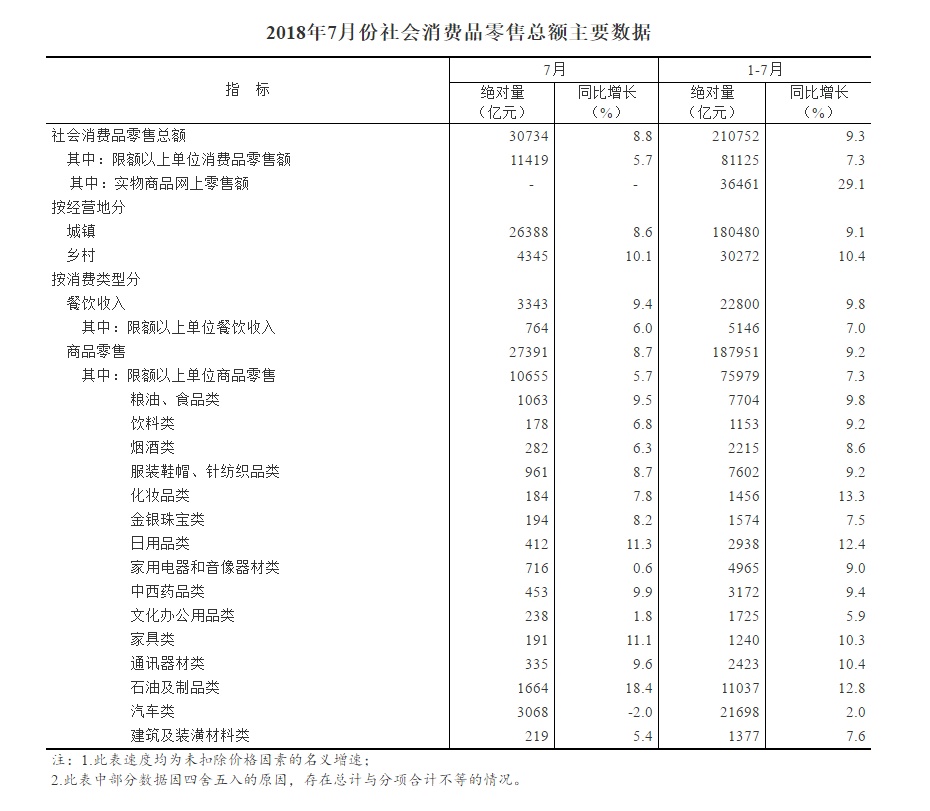 2018年7月份社会消费品零售总额主要数据

| 指　标 | 7月 绝对量（亿元） | 7月 同比增长（%） | 1-7月 绝对量（亿元） | 1-7月 同比增长（%） |
|---|---|---|---|---|
| 社会消费品零售总额 | 30734 | 8.8 | 210752 | 9.3 |
| 其中：限额以上单位消费品零售额 | 11419 | 5.7 | 81125 | 7.3 |
| 其中：实物商品网上零售额 | - | - | 36461 | 29.1 |
| 按经营地分 | | | | |
| 城镇 | 26388 | 8.6 | 180480 | 9.1 |
| 乡村 | 4345 | 10.1 | 30272 | 10.4 |
| 按消费类型分 | | | | |
| 餐饮收入 | 3343 | 9.4 | 22800 | 9.8 |
| 其中：限额以上单位餐饮收入 | 764 | 6.0 | 5146 | 7.0 |
| 商品零售 | 27391 | 8.7 | 187951 | 9.2 |
| 其中：限额以上单位商品零售 | 10655 | 5.7 | 75979 | 7.3 |
| 粮油、食品类 | 1063 | 9.5 | 7704 | 9.8 |
| 饮料类 | 178 | 6.8 | 1153 | 9.2 |
| 烟酒类 | 282 | 6.3 | 2215 | 8.6 |
| 服装鞋帽、针纺织品类 | 961 | 8.7 | 7602 | 9.2 |
| 化妆品类 | 184 | 7.8 | 1456 | 13.3 |
| 金银珠宝类 | 194 | 8.2 | 1574 | 7.5 |
| 日用品类 | 412 | 11.3 | 2938 | 12.4 |
| 家用电器和音像器材类 | 716 | 0.6 | 4965 | 9.0 |
| 中西药品类 | 453 | 9.9 | 3172 | 9.4 |
| 文化办公用品类 | 238 | 1.8 | 1725 | 5.9 |
| 家具类 | 191 | 11.1 | 1240 | 10.3 |
| 通讯器材类 | 335 | 9.6 | 2423 | 10.4 |
| 石油及制品类 | 1664 | 18.4 | 11037 | 12.8 |
| 汽车类 | 3068 | -2.0 | 21698 | 2.0 |
| 建筑及装潢材料类 | 219 | 5.4 | 1377 | 7.6 |

注：1.此表速度均为未扣除价格因素的名义增速；
2.此表中部分数据因四舍五入的原因，存在总计与分项合计不等的情况。